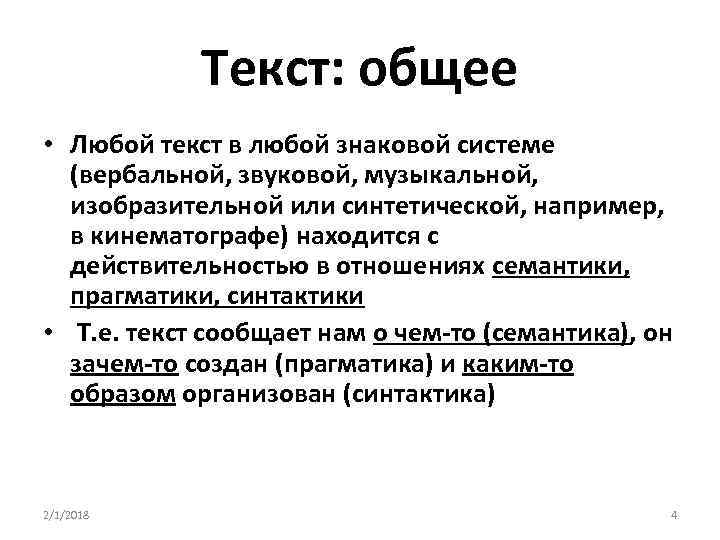 Текст: общее

• Любой текст в любой знаковой системе (вербальной, звуковой, музыкальной, изобразительной или синтетической, например, в кинематографе) находится с действительностью в отношениях семантики, прагматики, синтактики

• Т.е. текст сообщает нам о чем-то (семантика), он зачем-то создан (прагматика) и каким-то образом организован (синтактика)

2/1/2018

4